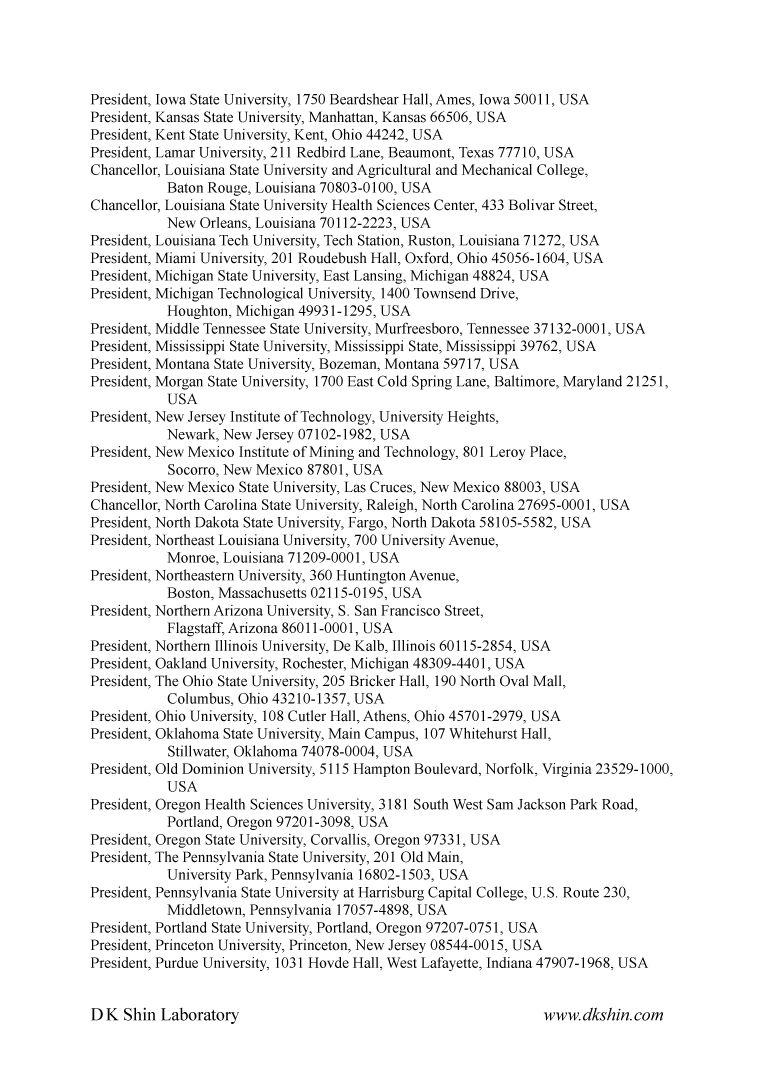 President, Iowa State University, 1750 Beardshear Hall, Ames, Iowa 50011, USA
President, Kansas State University, Manhattan, Kansas 66506, USA
President, Kent State University, Kent, Ohio 44242, USA
President, Lamar University, 211 Redbird Lane, Beaumont, Texas 77710, USA
Chancellor, Louisiana State University and Agricultural and Mechanical College, Baton Rouge, Louisiana 70803-0100, USA
Chancellor, Louisiana State University Health Sciences Center, 433 Bolivar Street, New Orleans, Louisiana 70112-2223, USA
President, Louisiana Tech University, Tech Station, Ruston, Louisiana 71272, USA
President, Miami University, 201 Roudebush Hall, Oxford, Ohio 45056-1604, USA
President, Michigan State University, East Lansing, Michigan 48824, USA
President, Michigan Technological University, 1400 Townsend Drive, Houghton, Michigan 49931-1295, USA
President, Middle Tennessee State University, Murfreesboro, Tennessee 37132-0001, USA
President, Mississippi State University, Mississippi State, Mississippi 39762, USA
President, Montana State University, Bozeman, Montana 59717, USA
President, Morgan State University, 1700 East Cold Spring Lane, Baltimore, Maryland 21251, USA
President, New Jersey Institute of Technology, University Heights, Newark, New Jersey 07102-1982, USA
President, New Mexico Institute of Mining and Technology, 801 Leroy Place, Socorro, New Mexico 87801, USA
President, New Mexico State University, Las Cruces, New Mexico 88003, USA
Chancellor, North Carolina State University, Raleigh, North Carolina 27695-0001, USA
President, North Dakota State University, Fargo, North Dakota 58105-5582, USA
President, Northeast Louisiana University, 700 University Avenue, Monroe, Louisiana 71209-0001, USA
President, Northeastern University, 360 Huntington Avenue, Boston, Massachusetts 02115-0195, USA
President, Northern Arizona University, S. San Francisco Street, Flagstaff, Arizona 86011-0001, USA
President, Northern Illinois University, De Kalb, Illinois 60115-2854, USA
President, Oakland University, Rochester, Michigan 48309-4401, USA
President, The Ohio State University, 205 Bricker Hall, 190 North Oval Mall, Columbus, Ohio 43210-1357, USA
President, Ohio University, 108 Cutler Hall, Athens, Ohio 45701-2979, USA
President, Oklahoma State University, Main Campus, 107 Whitehurst Hall, Stillwater, Oklahoma 74078-0004, USA
President, Old Dominion University, 5115 Hampton Boulevard, Norfolk, Virginia 23529-1000, USA
President, Oregon Health Sciences University, 3181 South West Sam Jackson Park Road, Portland, Oregon 97201-3098, USA
President, Oregon State University, Corvallis, Oregon 97331, USA
President, The Pennsylvania State University, 201 Old Main, University Park, Pennsylvania 16802-1503, USA
President, Pennsylvania State University at Harrisburg Capital College, U.S. Route 230, Middletown, Pennsylvania 17057-4898, USA
President, Portland State University, Portland, Oregon 97207-0751, USA
President, Princeton University, Princeton, New Jersey 08544-0015, USA
President, Purdue University, 1031 Hovde Hall, West Lafayette, Indiana 47907-1968, USA

D K Shin Laboratory www.dkshin.com